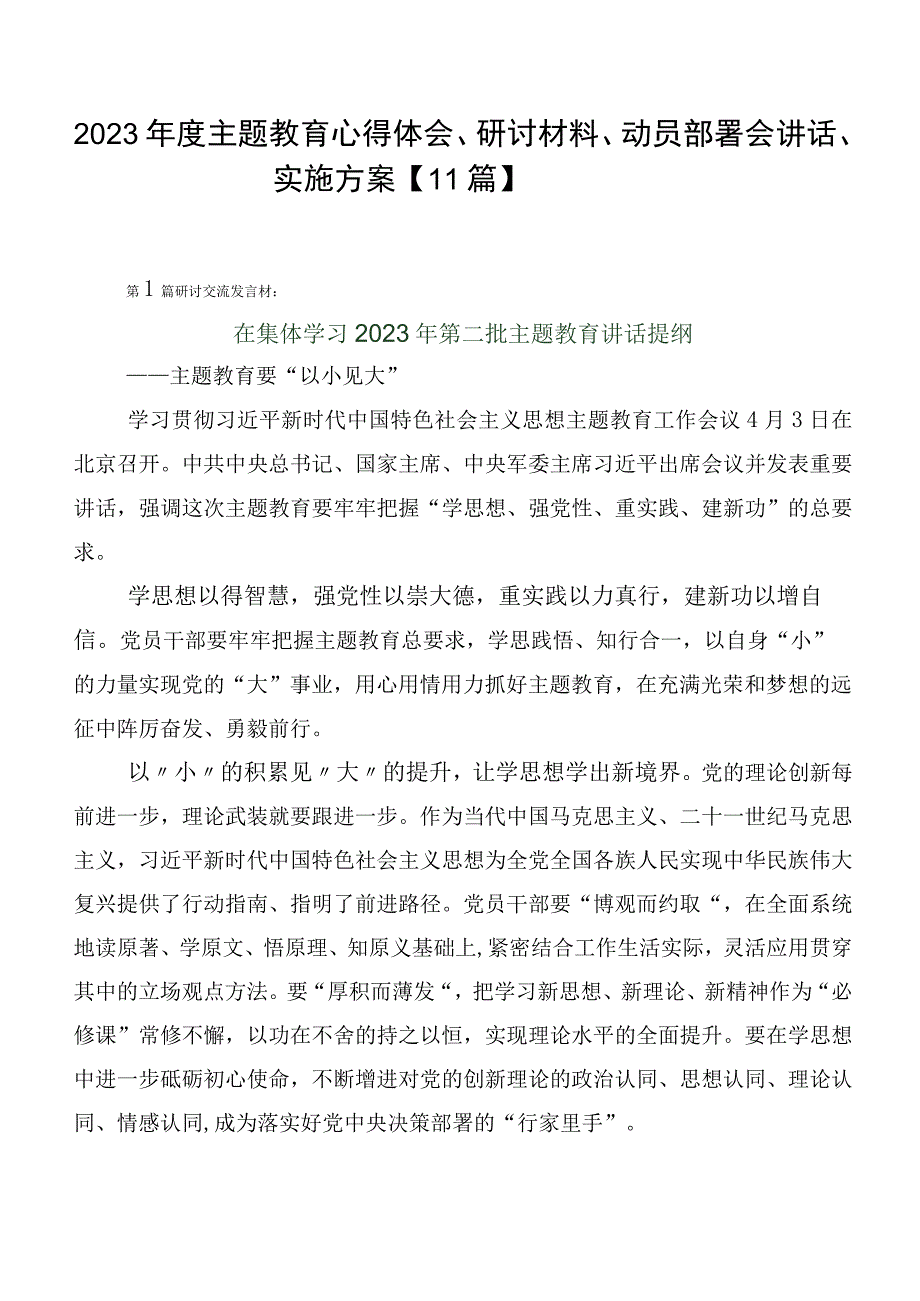 2023年度主题教育心得体会、研讨材料、动员部署会讲话、实施方案【11篇】

第1篇研讨交流发言材：

在集体学习2023年第二批主题教育讲话提纲

——主题教育要“以小见大”

学习贯彻习近平新时代中国特色社会主义思想主题教育工作会议4月3日在北京召开。中共中央总书记、国家主席、中央军委主席习近平出席会议并发表重要讲话，强调这次主题教育要牢牢把握“学思想、强党性、重实践、建新功”的总要求。

学思想以得智慧，强党性以崇大德，重实践以力真行，建新功以增自信。党员干部要牢牢把握主题教育总要求，学思践悟、知行合一，以自身“小”的力量实现党的“大”事业，用心用情用力抓好主题教育，在充满光荣和梦想的远征中阵厉奋发、勇毅前行。

以〃小〃的积累见〃大〃的提升，让学思想学出新境界。党的理论创新每前进一步，理论武装就要跟进一步。作为当代中国马克思主义、二十一世纪马克思主义，习近平新时代中国特色社会主义思想为全党全国各族人民实现中华民族伟大复兴提供了行动指南、指明了前进路径。党员干部要“博观而约取“，在全面系统地读原著、学原文、悟原理、知原义基础上,紧密结合工作生活实际，灵活应用贯穿其中的立场观点方法。要“厚积而薄发“，把学习新思想、新理论、新精神作为“必修课”常修不懈，以功在不舍的持之以恒，实现理论水平的全面提升。要在学思想中进一步砥砺初心使命，不断增进对党的创新理论的政治认同、思想认同、理论认同、情感认同,成为落实好党中央决策部署的“行家里手”。